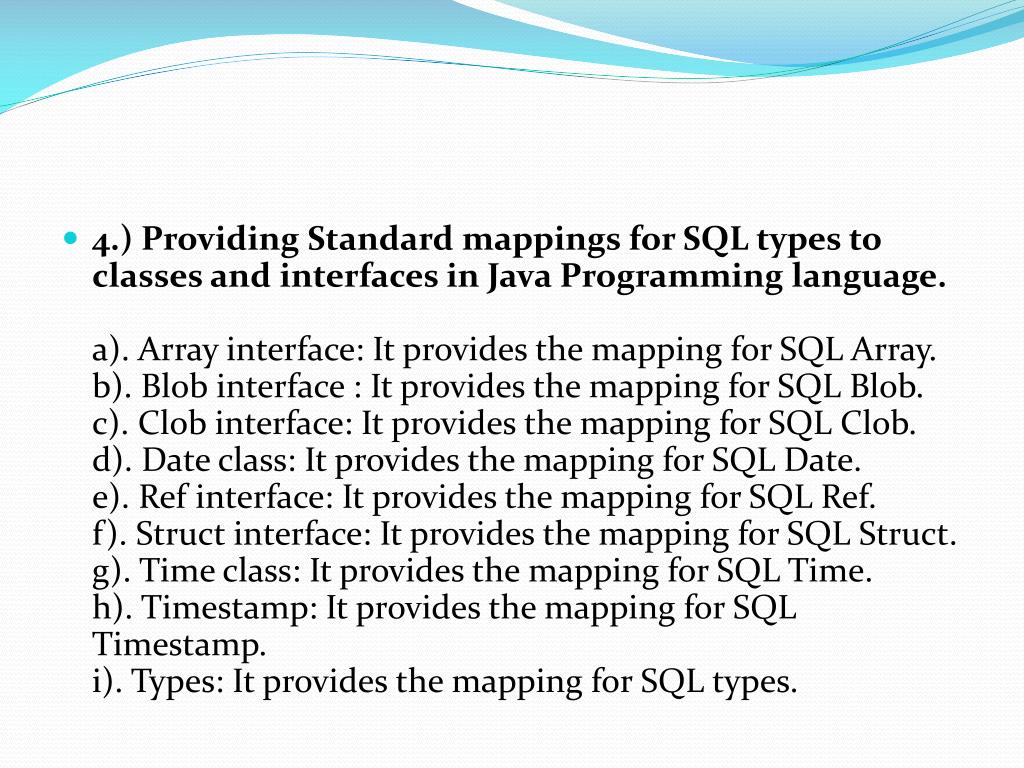 4.) Providing Standard mappings for SQL types to classes and interfaces in Java Programming language.

a). Array interface: It provides the mapping for SQL Array.
b). Blob interface : It provides the mapping for SQL Blob.
c). Clob interface: It provides the mapping for SQL Clob.
d). Date class: It provides the mapping for SQL Date.
e). Ref interface: It provides the mapping for SQL Ref.
f). Struct interface: It provides the mapping for SQL Struct.
g). Time class: It provides the mapping for SQL Time.
h). Timestamp: It provides the mapping for SQL Timestamp.
i). Types: It provides the mapping for SQL types.